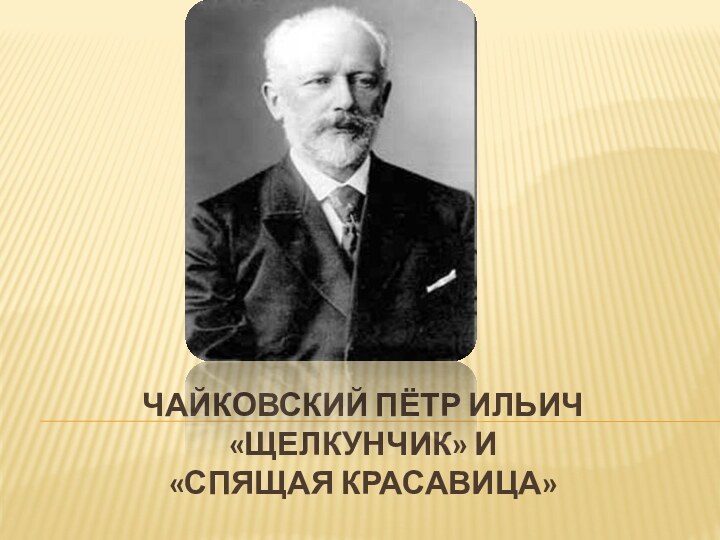 ЧАЙКОВСКИЙ ПЁТР ИЛЬИЧ
«ЩЕЛКУНЧИК» И
«СПЯЩАЯ КРАСАВИЦА»